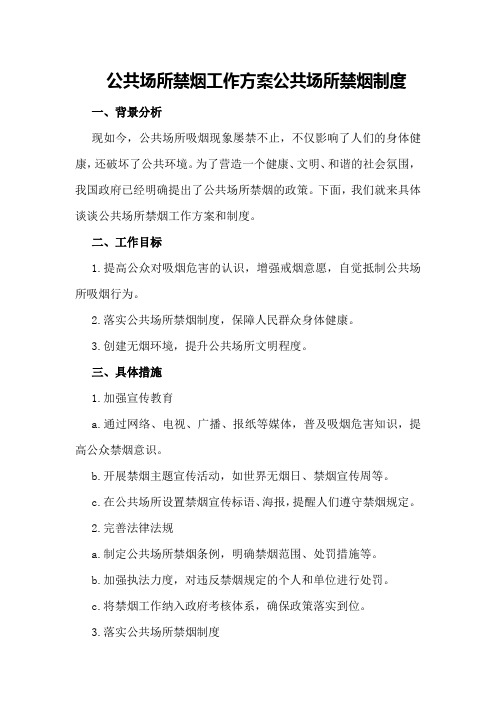 公共场所禁烟工作方案公共场所禁烟制度

一、背景分析

现如今，公共场所吸烟现象屡禁不止，不仅影响了人们的身体健康，还破坏了公共环境。为了营造一个健康、文明、和谐的社会氛围，我国政府已经明确提出了公共场所禁烟的政策。下面，我们就来具体谈谈公共场所禁烟工作方案和制度。

二、工作目标

1.提高公众对吸烟危害的认识，增强戒烟意愿，自觉抵制公共场所吸烟行为。

2.落实公共场所禁烟制度，保障人民群众身体健康。

3.创建无烟环境，提升公共场所文明程度。

三、具体措施

1.加强宣传教育

a.通过网络、电视、广播、报纸等媒体，普及吸烟危害知识，提高公众禁烟意识。

b.开展禁烟主题宣传活动，如世界无烟日、禁烟宣传周等。

c.在公共场所设置禁烟宣传标语、海报，提醒人们遵守禁烟规定。

2.完善法律法规

a.制定公共场所禁烟条例，明确禁烟范围、处罚措施等。

b.加强执法力度，对违反禁烟规定的个人和单位进行处罚。

c.将禁烟工作纳入政府考核体系，确保政策落实到位。

3.落实公共场所禁烟制度